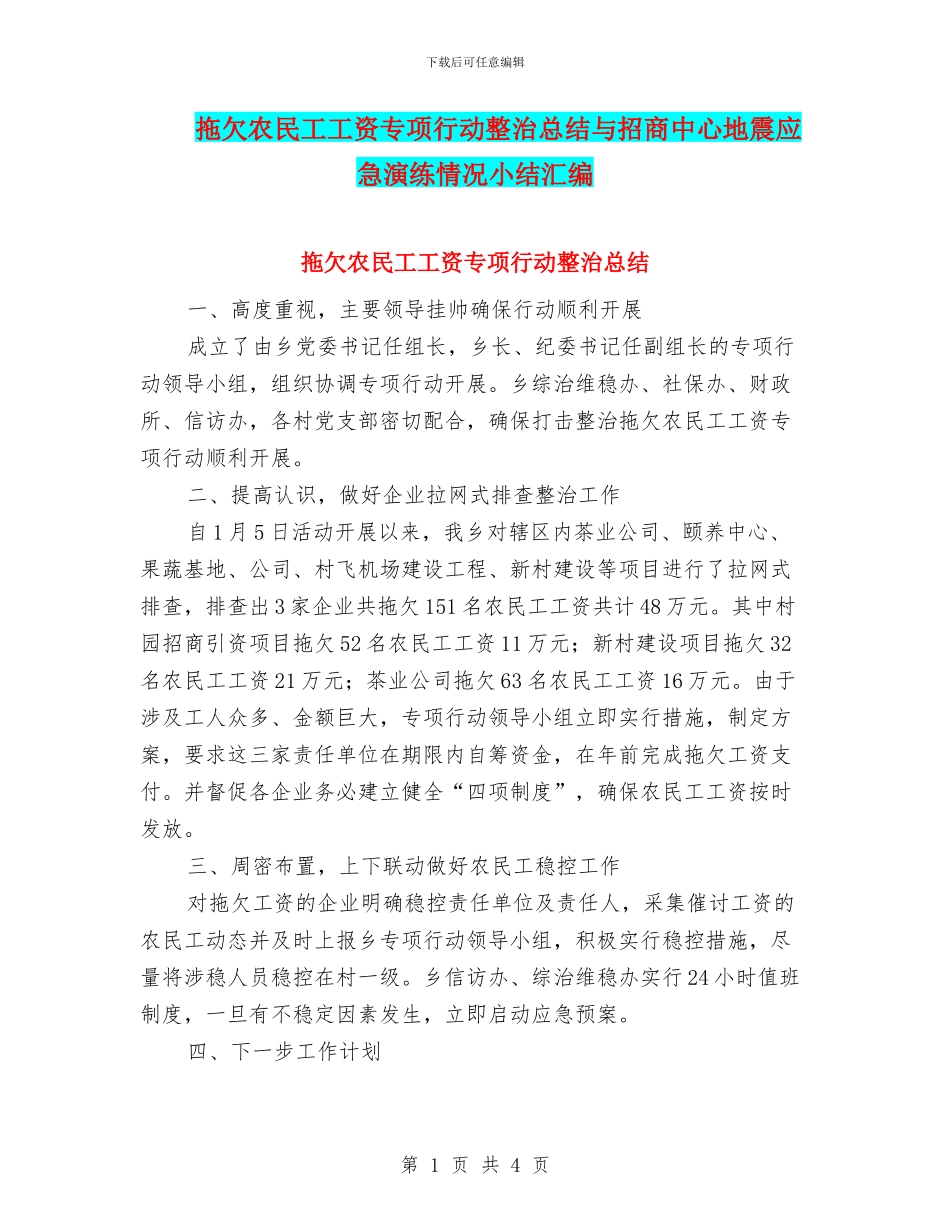 下载后可任意编辑

拖欠农民工工资专项行动整治总结与招商中心地震应急演练情况小结汇编

拖欠农民工工资专项行动整治总结

一、高度重视，主要领导挂帅确保行动顺利开展

成立了由乡党委书记任组长，乡长、纪委书记任副组长的专项行动领导小组，组织协调专项行动开展。乡综治维稳办、社保办、财政所、信访办，各村党支部密切配合，确保打击整治拖欠农民工工资专项行动顺利开展。

二、提高认识，做好企业拉网式排查整治工作

自1月5日活动开展以来，我乡对辖区内茶业公司、颐养中心、果蔬基地、公司、村飞机场建设工程、新村建设等项目进行了拉网式排查，排查出3家企业共拖欠151名农民工工资共计48万元。其中村园招商引资项目拖欠52名农民工工资11万元；新村建设项目拖欠32名农民工工资21万元；茶业公司拖欠63名农民工工资16万元。由于涉及工人众多、金额巨大，专项行动领导小组立即实行措施，制定方案，要求这三家责任单位在期限内自筹资金，在年前完成拖欠工资支付。并督促各企业务必建立健全“四项制度”，确保农民工工资按时发放。

三、周密布置，上下联动做好农民工稳控工作

对拖欠工资的企业明确稳控责任单位及责任人，采集催讨工资的农民工动态并及时上报乡专项行动领导小组，积极实行稳控措施，尽量将涉稳人员稳控在村一级。乡信访办、综治维稳办实行24小时值班制度，一旦有不稳定因素发生，立即启动应急预案。

四、下一步工作计划

第 1 页 共 4 页